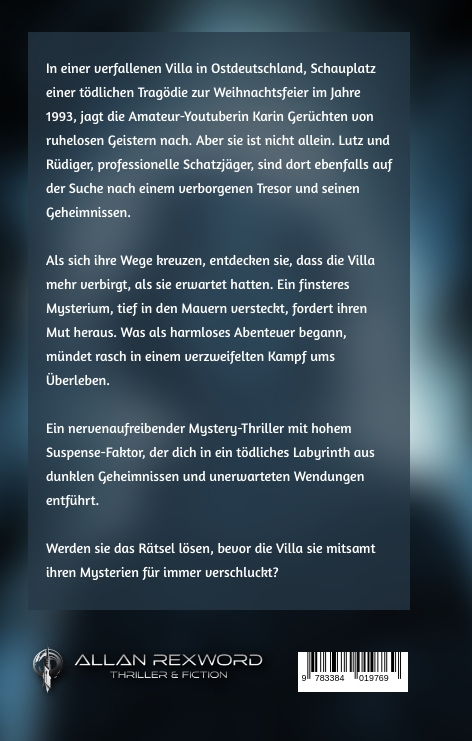 In einer verfallenen Villa in Ostdeutschland, Schauplatz einer tödlichen Tragödie zur Weihnachtsfeier im Jahre 1993, jagt die Amateur-Youtuberin Karin Gerüchten von ruhelosen Geistern nach. Aber sie ist nicht allein. Lutz und Rüdiger, professionelle Schatzjäger, sind dort ebenfalls auf der Suche nach einem verborgenen Tresor und seinen Geheimnissen.

Als sich ihre Wege kreuzen, entdecken sie, dass die Villa mehr verbirgt, als sie erwartet hatten. Ein finsteres Mysterium, tief in den Mauern versteckt, fordert ihren Mut heraus. Was als harmloses Abenteuer begann, mündet rasch in einem verzweifelten Kampf ums Überleben.

Ein nervenaufreibender Mystery-Thriller mit hohem Suspense-Faktor, der dich in ein tödliches Labyrinth aus dunklen Geheimnissen und unerwarteten Wendungen entführt.

Werden sie das Rätsel lösen, bevor die Villa sie mitsamt ihren Mysterien für immer verschluckt?

ALLAN REXWORD
THRILLER & FICTION

9 783384 019769